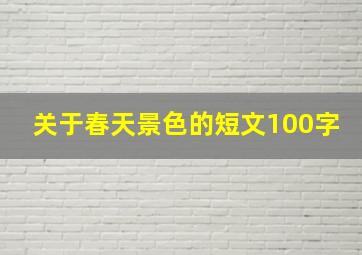 关于春天景色的短文100字